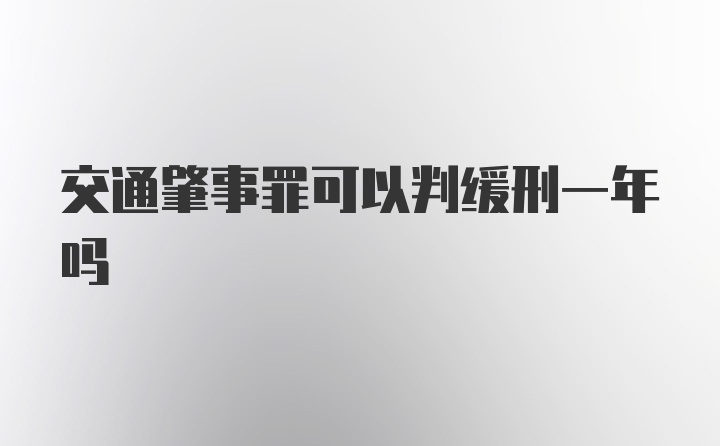 交通肇事罪可以判缓刑一年吗